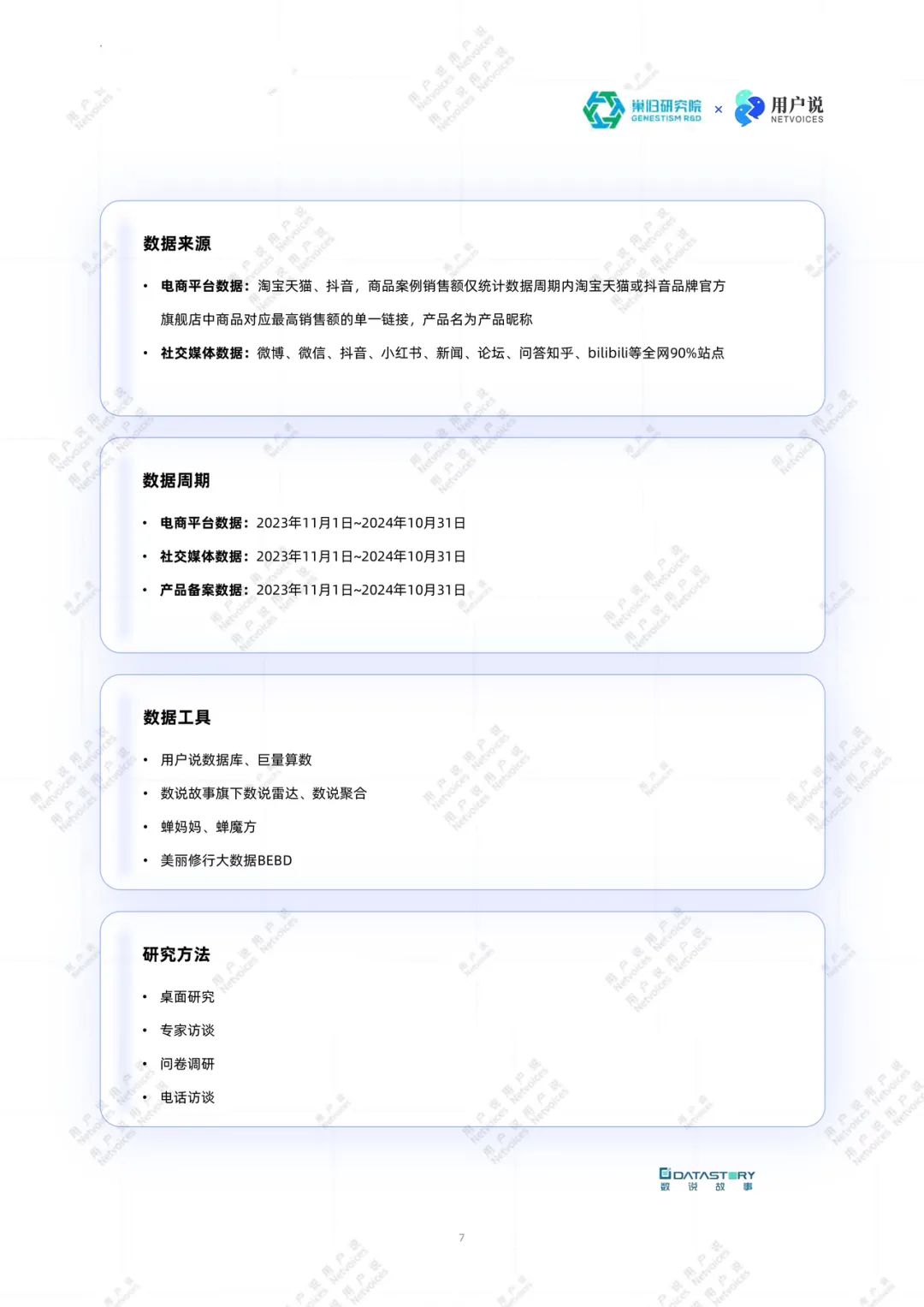 巢归研究院 GENESTISM R&D × 用户说 NETVOICES

数据来源

• 电商平台数据：淘宝天猫、抖音，商品案例销售额仅统计数据周期内淘宝天猫或抖音品牌官方旗舰店中商品对应最高销售额的单一链接，产品名为产品昵称

• 社交媒体数据：微博、微信、抖音、小红书、新闻、论坛、问答知乎、bilibili等全网90%站点

数据周期

• 电商平台数据：2023年11月1日~2024年10月31日

• 社交媒体数据：2023年11月1日~2024年10月31日

• 产品备案数据：2023年11月1日~2024年10月31日

数据工具

• 用户说数据库、巨量算数

• 数说故事旗下数说雷达、数说聚合

• 蝉妈妈、蝉魔方

• 美丽修行大数据BEBD

研究方法

• 桌面研究

• 专家访谈

• 问卷调研

• 电话访谈

DATASTORY 数 说 故 事

7